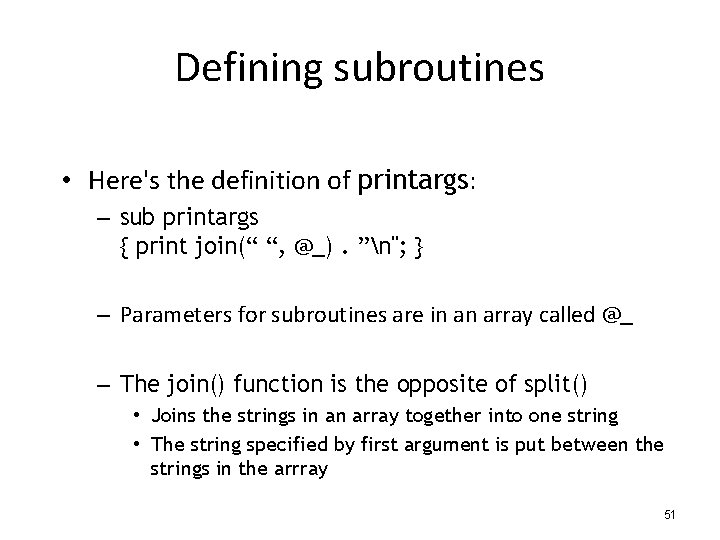 Defining subroutines

• Here's the definition of printargs:

– sub printargs
{ print join(“ “, @_) . ”\n"; }

– Parameters for subroutines are in an array called @_

– The join() function is the opposite of split()

• Joins the strings in an array together into one string

• The string specified by first argument is put between the strings in the arrray

51